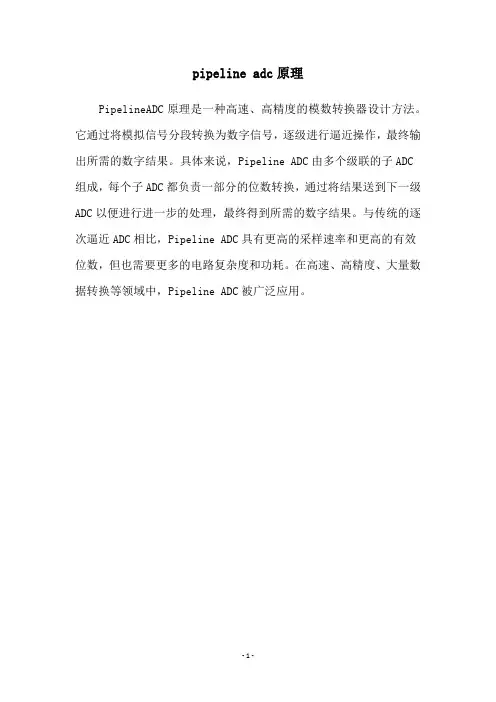 pipeline adc 原理

PipelineADC 原理是一种高速、高精度的模数转换器设计方法。它通过将模拟信号分段转换为数字信号，逐级进行逼近操作，最终输出所需的数字结果。具体来说，Pipeline ADC 由多个级联的子 ADC 组成，每个子 ADC 都负责一部分的位数转换，通过将结果送到下一级 ADC 以便进行进一步的处理，最终得到所需的数字结果。与传统的逐次逼近 ADC 相比，Pipeline ADC 具有更高的采样速率和更高的有效位数，但也需要更多的电路复杂度和功耗。在高速、高精度、大量数据转换等领域中，Pipeline ADC 被广泛应用。

-1-